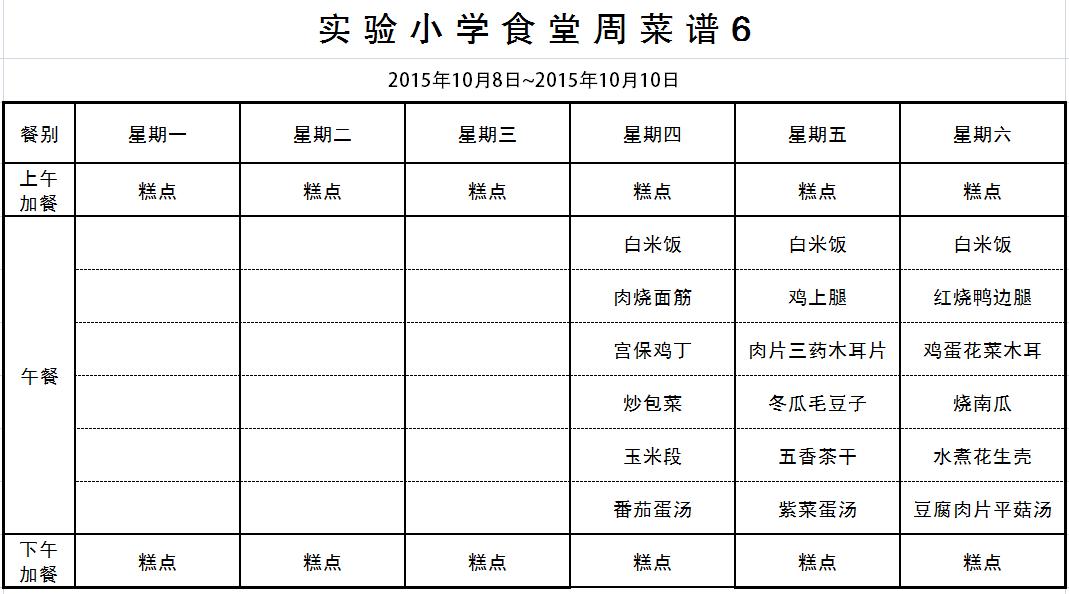 实验小学食堂周菜谱6

2015年10月8日~2015年10月10日

| 餐别 | 星期一 | 星期二 | 星期三 | 星期四 | 星期五 | 星期六 |
|---|---|---|---|---|---|---|
| 上午加餐 | 糕点 | 糕点 | 糕点 | 糕点 | 糕点 | 糕点 |
| 午餐 | | | | 白米饭 | 白米饭 | 白米饭 |
| | | | | 肉烧面筋 | 鸡上腿 | 红烧鸭边腿 |
| | | | | 宫保鸡丁 | 肉片三药木耳片 | 鸡蛋花菜木耳 |
| | | | | 炒包菜 | 冬瓜毛豆子 | 烧南瓜 |
| | | | | 玉米段 | 五香茶干 | 水煮花生壳 |
| | | | | 番茄蛋汤 | 紫菜蛋汤 | 豆腐肉片平菇汤 |
| 下午加餐 | 糕点 | 糕点 | 糕点 | 糕点 | 糕点 | 糕点 |